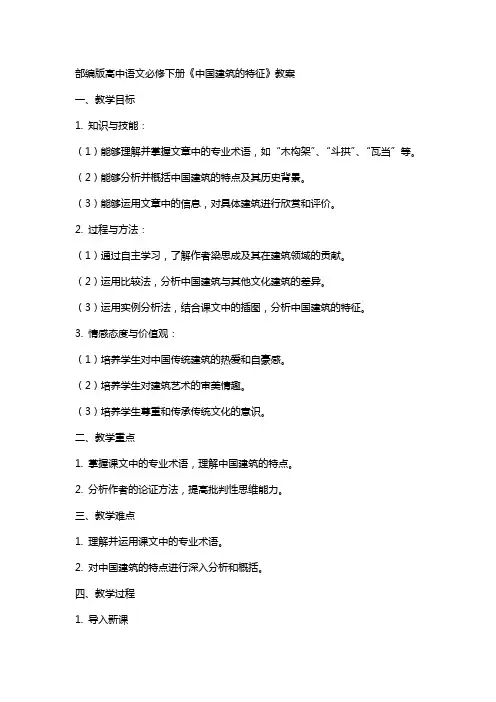 部编版高中语文必修下册《中国建筑的特征》教案

一、教学目标

1. 知识与技能：

（1）能够理解并掌握文章中的专业术语，如“木构架”、“斗拱”、“瓦当”等。

（2）能够分析并概括中国建筑的特点及其历史背景。

（3）能够运用文章中的信息，对具体建筑进行欣赏和评价。

2. 过程与方法：

（1）通过自主学习，了解作者梁思成及其在建筑领域的贡献。

（2）运用比较法，分析中国建筑与其他文化建筑的差异。

（3）运用实例分析法，结合课文中的插图，分析中国建筑的特征。

3. 情感态度与价值观：

（1）培养学生对中国传统建筑的热爱和自豪感。

（2）培养学生对建筑艺术的审美情趣。

（3）培养学生尊重和传承传统文化的意识。

二、教学重点

1. 掌握课文中的专业术语，理解中国建筑的特点。

2. 分析作者的论证方法，提高批判性思维能力。

三、教学难点

1. 理解并运用课文中的专业术语。

2. 对中国建筑的特点进行深入分析和概括。

四、教学过程

1. 导入新课